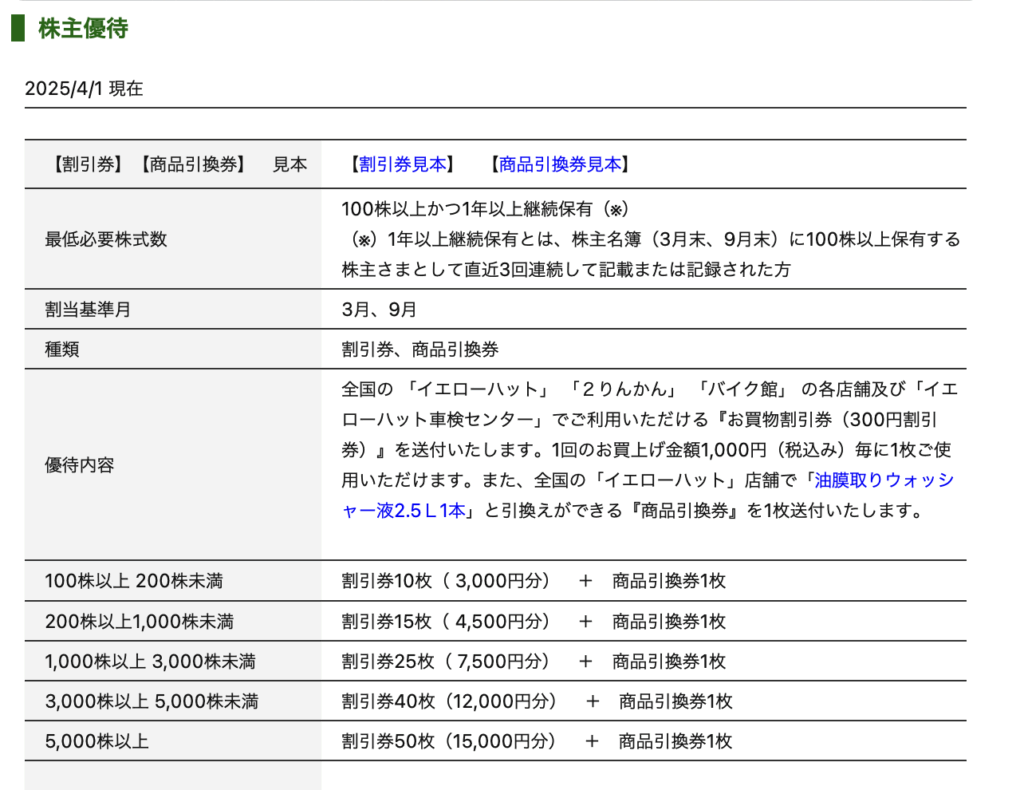 株主優待

2025/4/1 現在

| 【割引券】【商品引換券】　見本 | 【割引券見本】　【商品引換券見本】 |
|---|---|
| 最低必要株式数 | 100株以上かつ1年以上継続保有（※）<br>（※）1年以上継続保有とは、株主名簿（3月末、9月末）に100株以上保有する株主さまとして直近3回連続して記載または記録された方 |
| 割当基準月 | 3月、9月 |
| 種類 | 割引券、商品引換券 |
| 優待内容 | 全国の 「イエローハット」 「２りんかん」 「バイク館」 の各店舗及び「イエローハット車検センター」でご利用いただける『お買物割引券（300円割引券）』を送付いたします。1回のお買上げ金額1,000円（税込み）毎に1枚ご使用いただけます。また、全国の「イエローハット」店舗で「油膜取りウォッシャー液2.5Ｌ1本」と引換えができる『商品引換券』を1枚送付いたします。 |
| 100株以上 200株未満 | 割引券10枚（ 3,000円分）　＋　商品引換券1枚 |
| 200株以上1,000株未満 | 割引券15枚（ 4,500円分）　＋　商品引換券1枚 |
| 1,000株以上 3,000株未満 | 割引券25枚（ 7,500円分）　＋　商品引換券1枚 |
| 3,000株以上 5,000株未満 | 割引券40枚（12,000円分）　＋　商品引換券1枚 |
| 5,000株以上 | 割引券50枚（15,000円分）　＋　商品引換券1枚 |